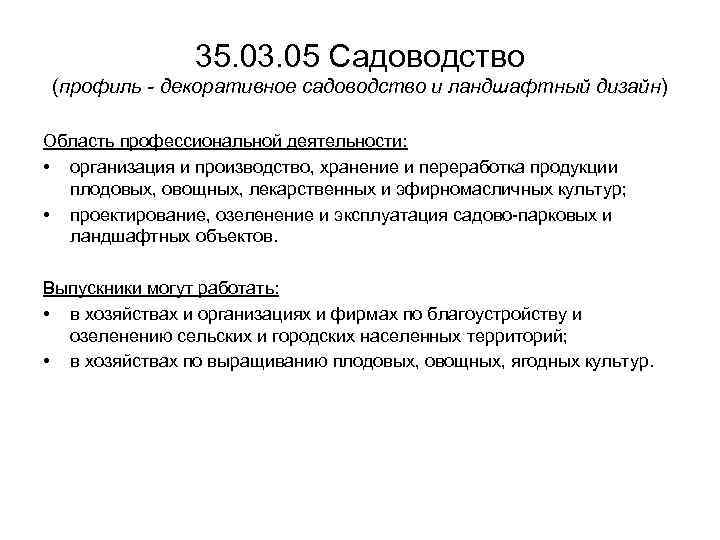 35.03.05 Садоводство
(профиль - декоративное садоводство и ландшафтный дизайн)

Область профессиональной деятельности:

• организация и производство, хранение и переработка продукции плодовых, овощных, лекарственных и эфирномасличных культур;
• проектирование, озеленение и эксплуатация садово-парковых и ландшафтных объектов.

Выпускники могут работать:

• в хозяйствах и организациях и фирмах по благоустройству и озеленению сельских и городских населенных территорий;
• в хозяйствах по выращиванию плодовых, овощных, ягодных культур.